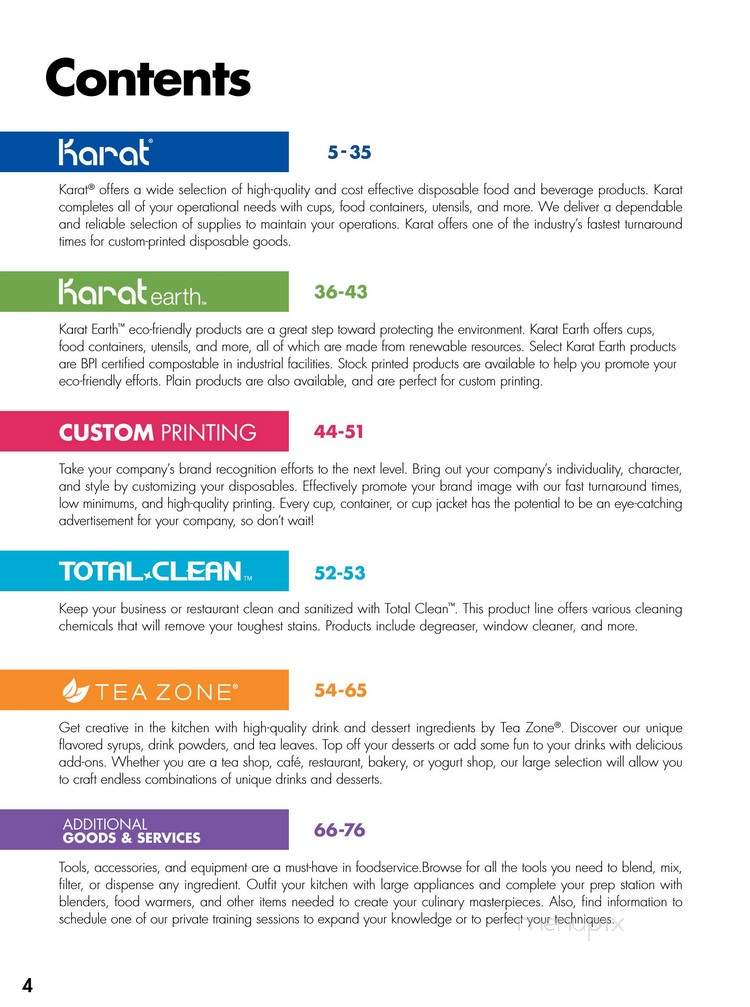 Contents

Karat®

5-35

Karat® offers a wide selection of high-quality and cost effective disposable food and beverage products. Karat completes all of your operational needs with cups, food containers, utensils, and more. We deliver a dependable and reliable selection of supplies to maintain your operations. Karat offers one of the industry's fastest turnaround times for custom-printed disposable goods.

Karat earth™

36-43

Karat Earth™ eco-friendly products are a great step toward protecting the environment. Karat Earth offers cups, food containers, utensils, and more, all of which are made from renewable resources. Select Karat Earth products are BPI certified compostable in industrial facilities. Stock printed products are available to help you promote your eco-friendly efforts. Plain products are also available, and are perfect for custom printing.

CUSTOM PRINTING

44-51

Take your company's brand recognition efforts to the next level. Bring out your company's individuality, character, and style by customizing your disposables. Effectively promote your brand image with our fast turnaround times, low minimums, and high-quality printing. Every cup, container, or cup jacket has the potential to be an eye-catching advertisement for your company, so don't wait!

TOTAL CLEAN™

52-53

Keep your business or restaurant clean and sanitized with Total Clean™. This product line offers various cleaning chemicals that will remove your toughest stains. Products include degreaser, window cleaner, and more.

TEA ZONE®

54-65

Get creative in the kitchen with high-quality drink and dessert ingredients by Tea Zone®. Discover our unique flavored syrups, drink powders, and tea leaves. Top off your desserts or add some fun to your drinks with delicious add-ons. Whether you are a tea shop, café, restaurant, bakery, or yogurt shop, our large selection will allow you to craft endless combinations of unique drinks and desserts.

ADDITIONAL GOODS & SERVICES

66-76

Tools, accessories, and equipment are a must-have in foodservice.Browse for all the tools you need to blend, mix, filter, or dispense any ingredient. Outfit your kitchen with large appliances and complete your prep station with blenders, food warmers, and other items needed to create your culinary masterpieces. Also, find information to schedule one of our private training sessions to expand your knowledge or to perfect your techniques.

menupix

4